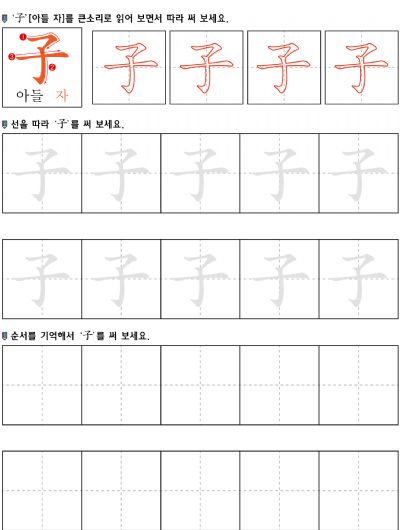 '子'[아들 자]를 큰소리로 읽어 보면서 따라 써 보세요.

1 2 3 子

아들 자

子 子 子 子

선을 따라 '子'를 써 보세요.

子 子 子 子 子

子 子 子 子 子

순서를 기억해서 '子'를 써 보세요.